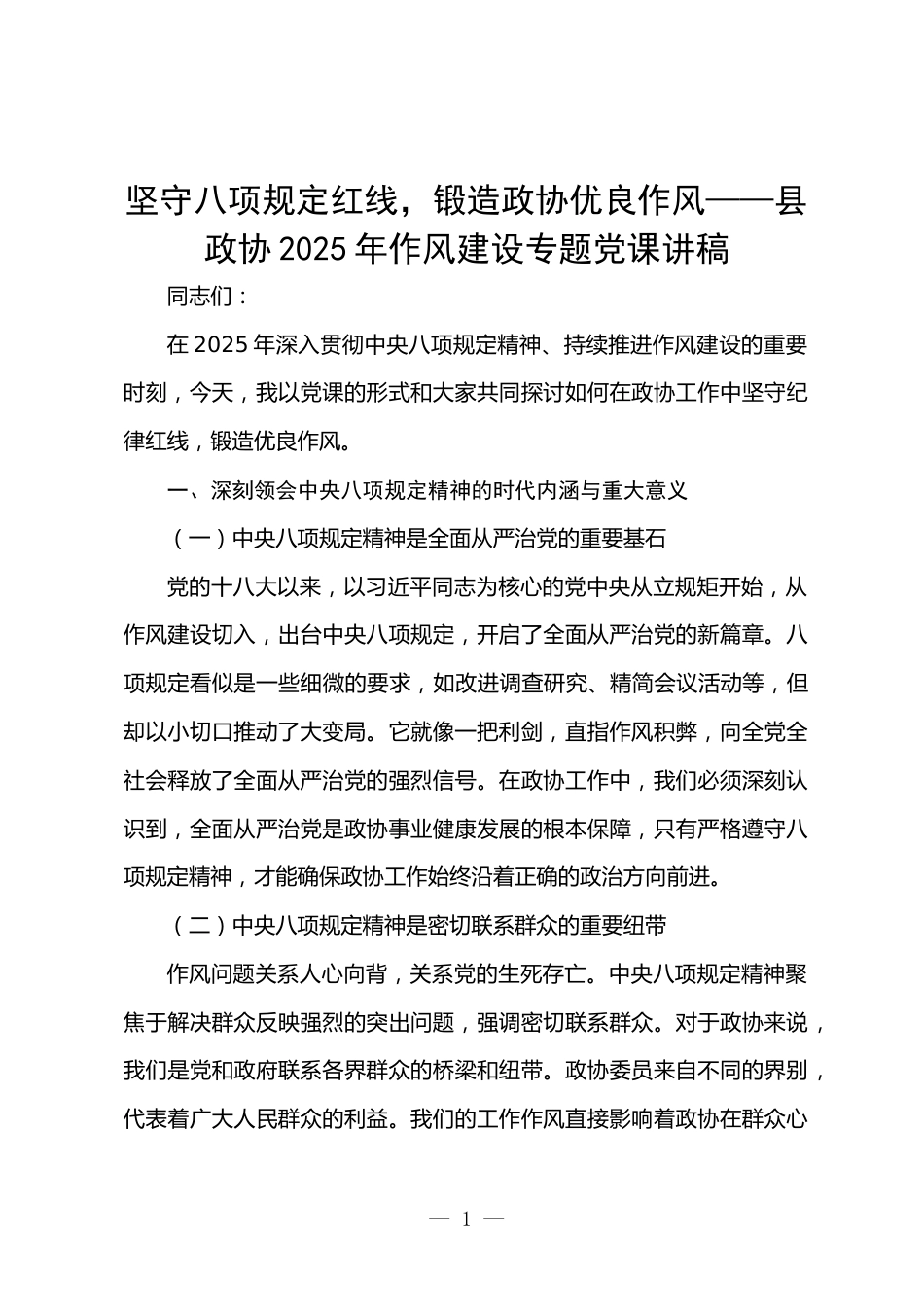 坚守八项规定红线，锻造政协优良作风——县政协 2025 年作风建设专题党课讲稿

同志们：

在 2025 年深入贯彻中央八项规定精神、持续推进作风建设的重要时刻，今天，我以党课的形式和大家共同探讨如何在政协工作中坚守纪律红线，锻造优良作风。

一、深刻领会中央八项规定精神的时代内涵与重大意义

（一）中央八项规定精神是全面从严治党的重要基石

党的十八大以来，以习近平同志为核心的党中央从立规矩开始，从作风建设切入，出台中央八项规定，开启了全面从严治党的新篇章。八项规定看似是一些细微的要求，如改进调查研究、精简会议活动等，但却以小切口推动了大变局。它就像一把利剑，直指作风积弊，向全党全社会释放了全面从严治党的强烈信号。在政协工作中，我们必须深刻认识到，全面从严治党是政协事业健康发展的根本保障，只有严格遵守八项规定精神，才能确保政协工作始终沿着正确的政治方向前进。

（二）中央八项规定精神是密切联系群众的重要纽带

作风问题关系人心向背，关系党的生死存亡。中央八项规定精神聚焦于解决群众反映强烈的突出问题，强调密切联系群众。对于政协来说，我们是党和政府联系各界群众的桥梁和纽带。政协委员来自不同的界别，代表着广大人民群众的利益。我们的工作作风直接影响着政协在群众心

— 1 —